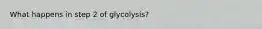 What happens in step 2 of glycolysis?